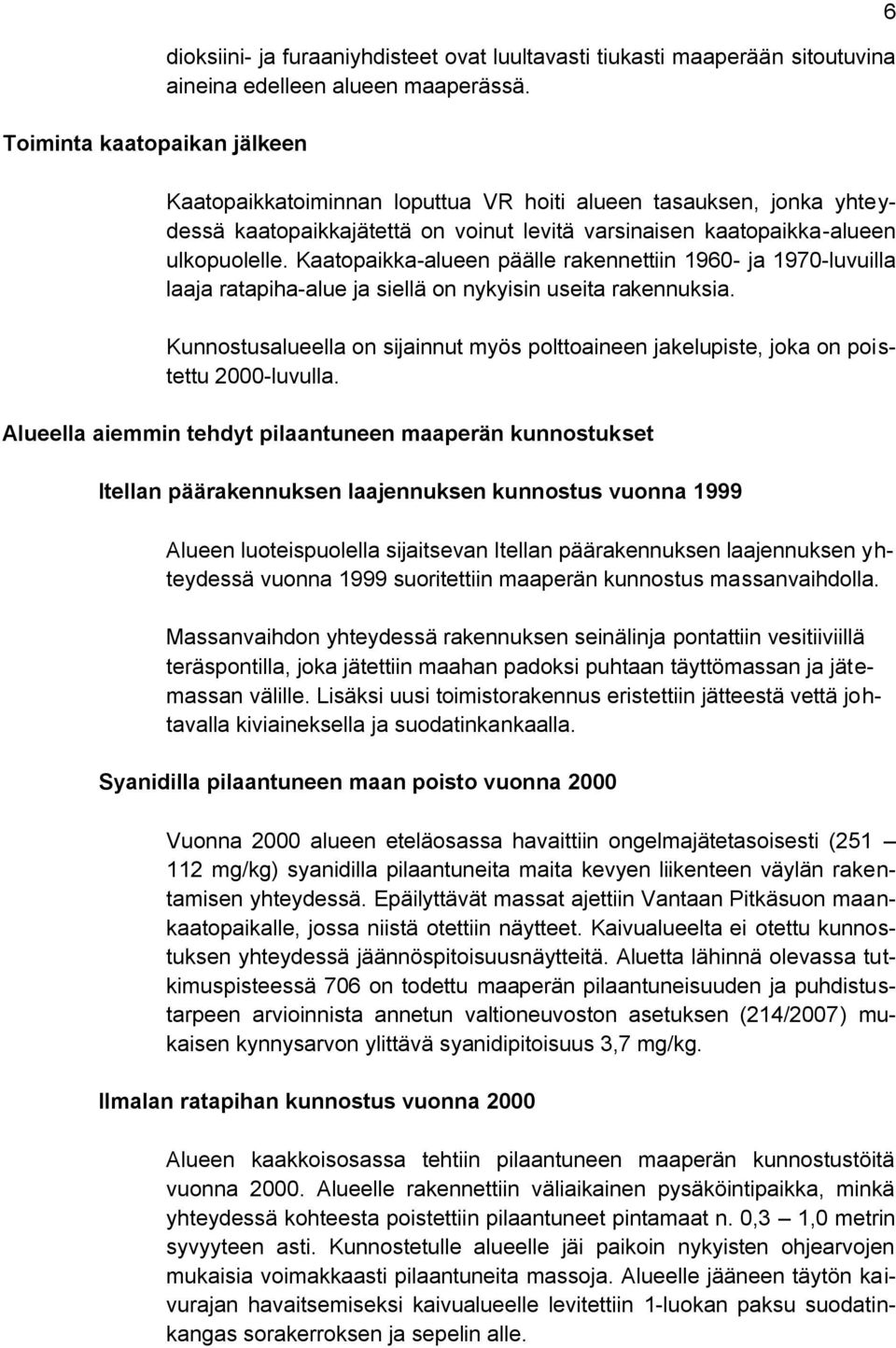 6

dioksiini- ja furaaniyhdisteet ovat luultavasti tiukasti maaperään sitoutuvina aineina edelleen alueen maaperässä.

Toiminta kaatopaikan jälkeen

Kaatopaikkatoiminnan loputtua VR hoiti alueen tasauksen, jonka yhteydessä kaatopaikkajätettä on voinut levitä varsinaisen kaatopaikka-alueen ulkopuolelle. Kaatopaikka-alueen päälle rakennettiin 1960- ja 1970-luvuilla laaja ratapiha-alue ja siellä on nykyisin useita rakennuksia.

Kunnostusalueella on sijainnut myös polttoaineen jakelupiste, joka on poistettu 2000-luvulla.

Alueella aiemmin tehdyt pilaantuneen maaperän kunnostukset

Itellan päärakennuksen laajennuksen kunnostus vuonna 1999

Alueen luoteispuolella sijaitsevan Itellan päärakennuksen laajennuksen yhteydessä vuonna 1999 suoritettiin maaperän kunnostus massanvaihdolla.

Massanvaihdon yhteydessä rakennuksen seinälinja pontattiin vesitiiviillä teräspontilla, joka jätettiin maahan padoksi puhtaan täyttömassan ja jätemassan välille. Lisäksi uusi toimistorakennus eristettiin jätteestä vettä johtavalla kiviaineksella ja suodatinkankaalla.

Syanidilla pilaantuneen maan poisto vuonna 2000

Vuonna 2000 alueen eteläosassa havaittiin ongelmajätetasoisesti (251 – 112 mg/kg) syanidilla pilaantuneita maita kevyen liikenteen väylän rakentamisen yhteydessä. Epäilyttävät massat ajettiin Vantaan Pitkäsuon maankaatopaikalle, jossa niistä otettiin näytteet. Kaivualueelta ei otettu kunnostuksen yhteydessä jäännöspitoisuusnäytteitä. Aluetta lähinnä olevassa tutkimuspisteessä 706 on todettu maaperän pilaantuneisuuden ja puhdistustarpeen arvioinnista annetun valtioneuvoston asetuksen (214/2007) mukaisen kynnysarvon ylittävä syanidipitoisuus 3,7 mg/kg.

Ilmalan ratapihan kunnostus vuonna 2000

Alueen kaakkoisosassa tehtiin pilaantuneen maaperän kunnostustöitä vuonna 2000. Alueelle rakennettiin väliaikainen pysäköintipaikka, minkä yhteydessä kohteesta poistettiin pilaantuneet pintamaat n. 0,3 – 1,0 metrin syvyyteen asti. Kunnostetulle alueelle jäi paikoin nykyisten ohjearvojen mukaisia voimakkaasti pilaantuneita massoja. Alueelle jääneen täytön kaivurajan havaitsemiseksi kaivualueelle levitettiin 1-luokan paksu suodatinkangas sorakerroksen ja sepelin alle.